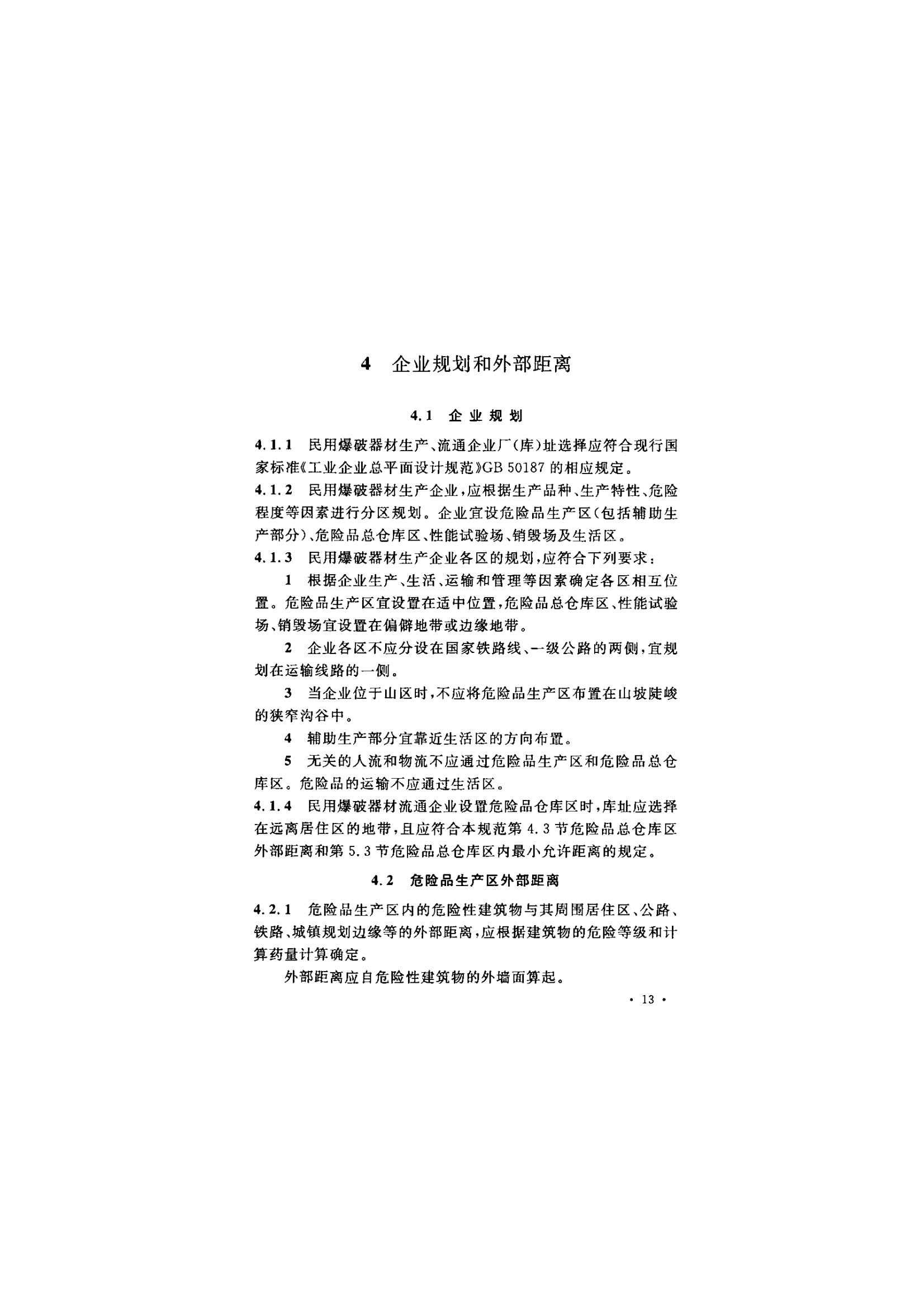 4 企业规划和外部距离

4.1 企业规划

4.1.1 民用爆破器材生产、流通企业厂(库)址选择应符合现行国家标准《工业企业总平面设计规范》GB 50187 的相应规定。

4.1.2 民用爆破器材生产企业，应根据生产品种、生产特性、危险程度等因素进行分区规划。企业宜设危险品生产区(包括辅助生产部分)、危险品总仓库区、性能试验场、销毁场及生活区。

4.1.3 民用爆破器材生产企业各区的规划，应符合下列要求：

1 根据企业生产、生活、运输和管理等因素确定各区相互位置。危险品生产区宜设置在适中位置，危险品总仓库区、性能试验场、销毁场宜设置在偏僻地带或边缘地带。

2 企业各区不应分设在国家铁路线、一级公路的两侧，宜规划在运输线路的一侧。

3 当企业位于山区时，不应将危险品生产区布置在山坡陡峻的狭窄沟谷中。

4 辅助生产部分宜靠近生活区的方向布置。

5 无关的人流和物流不应通过危险品生产区和危险品总仓库区。危险品的运输不应通过生活区。

4.1.4 民用爆破器材流通企业设置危险品仓库区时，库址应选择在远离居住区的地带，且应符合本规范第 4.3 节危险品总仓库区外部距离和第 5.3 节危险品总仓库区内最小允许距离的规定。

4.2 危险品生产区外部距离

4.2.1 危险品生产区内的危险性建筑物与其周围居住区、公路、铁路、城镇规划边缘等的外部距离，应根据建筑物的危险等级和计算药量计算确定。

外部距离应自危险性建筑物的外墙面算起。

· 13 ·